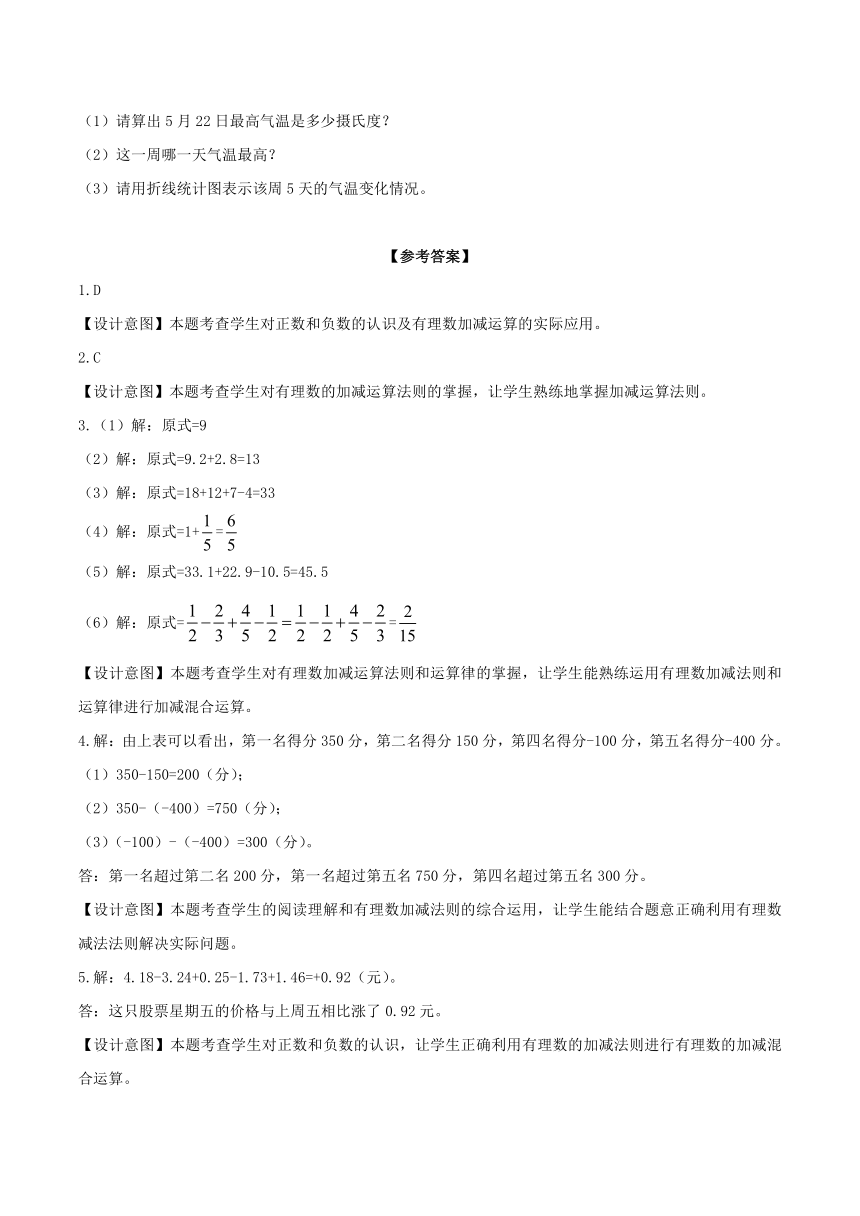 （1）请算出 5 月 22 日最高气温是多少摄氏度？

（2）这一周哪一天气温最高？

（3）请用折线统计图表示该周 5 天的气温变化情况。

【参考答案】

1.D

【设计意图】本题考查学生对正数和负数的认识及有理数加减运算的实际应用。

2.C

【设计意图】本题考查学生对有理数的加减运算法则的掌握，让学生熟练地掌握加减运算法则。

3.（1）解：原式=9

（2）解：原式=9.2+2.8=13

（3）解：原式=18+12+7-4=33

（4）解：原式=$1+\frac{1}{5}=\frac{6}{5}$

（5）解：原式=33.1+22.9-10.5=45.5

（6）解：原式=$\frac{1}{2}-\frac{2}{3}+\frac{4}{5}-\frac{1}{2}=\frac{1}{2}-\frac{1}{2}+\frac{4}{5}-\frac{2}{3}=\frac{2}{15}$

【设计意图】本题考查学生对有理数加减运算法则和运算律的掌握，让学生能熟练运用有理数加减法则和运算律进行加减混合运算。

4.解：由上表可以看出，第一名得分 350 分，第二名得分 150 分，第四名得分-100 分，第五名得分-400 分。

（1）350-150=200（分）；

（2）350-（-400）=750（分）；

（3）(-100)-（-400）=300（分）。

答：第一名超过第二名 200 分，第一名超过第五名 750 分，第四名超过第五名 300 分。

【设计意图】本题考查学生的阅读理解和有理数加减法则的综合运用，让学生能结合题意正确利用有理数减法法则解决实际问题。

5.解：4.18-3.24+0.25-1.73+1.46=+0.92（元）。

答：这只股票星期五的价格与上周五相比涨了 0.92 元。

【设计意图】本题考查学生对正数和负数的认识，让学生正确利用有理数的加减法则进行有理数的加减混合运算。